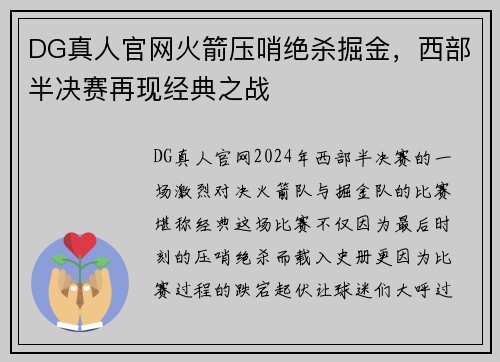 DG真人官网火箭压哨绝杀掘金，西部半决赛再现经典之战

DG真人官网2024年西部半决赛的一场激烈对决火箭队与掘金队的比赛堪称经典这场比赛不仅因为最后时刻的压哨绝杀而载入史册更因为比赛过程的跌宕起伏让球迷们大呼过